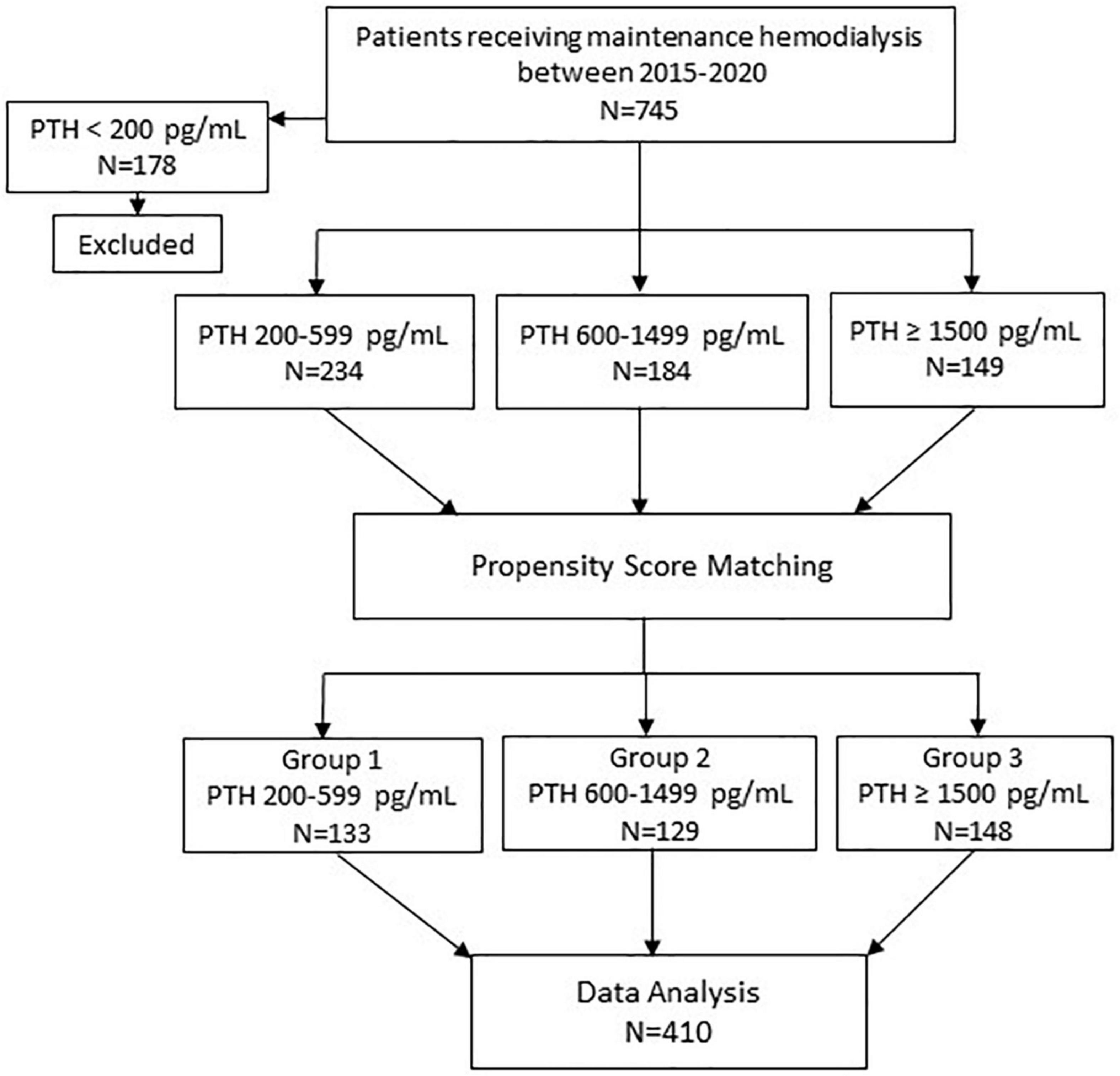 Patients receiving maintenance hemodialysis between 2015-2020
N=745

PTH < 200 pg/mL
N=178

Excluded

PTH 200-599 pg/mL
N=234

PTH 600-1499 pg/mL
N=184

PTH ≥ 1500 pg/mL
N=149

Propensity Score Matching

Group 1
PTH 200-599 pg/mL
N=133

Group 2
PTH 600-1499 pg/mL
N=129

Group 3
PTH ≥ 1500 pg/mL
N=148

Data Analysis
N=410